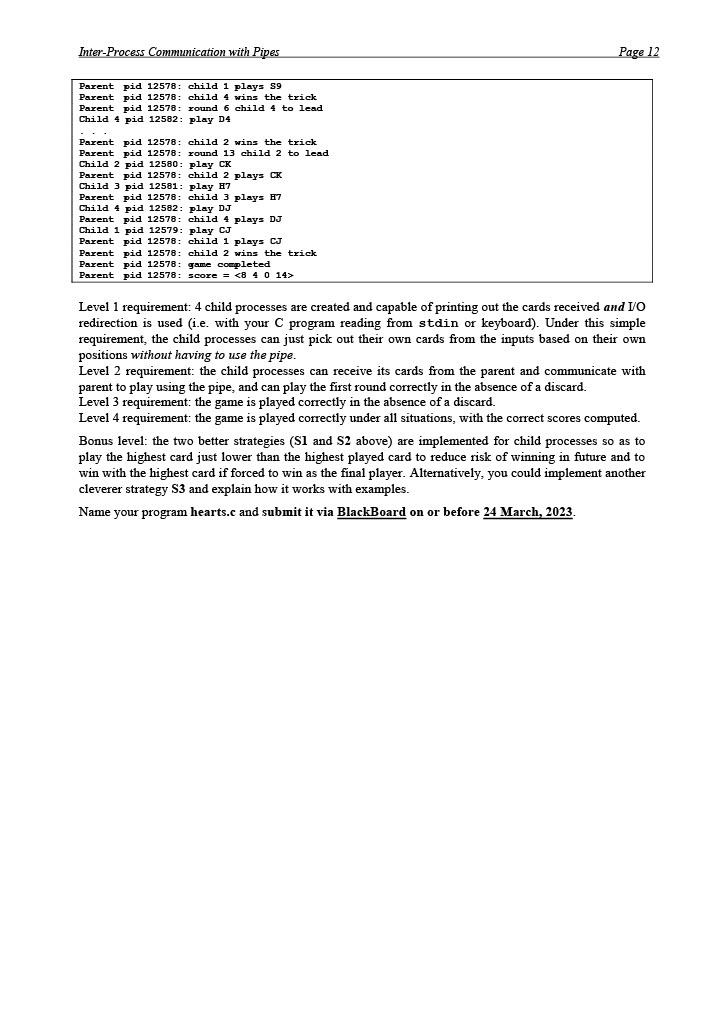 Inter-Process Communication with Pipes Page 12

Parent pid 12578: child 1 plays S9
Parent pid 12578: child 4 wins the trick
Parent pid 12578: round 6 child 4 to lead
Child 4 pid 12582: play D4
. . .
Parent pid 12578: child 2 wins the trick
Parent pid 12578: round 13 child 2 to lead
Child 2 pid 12580: play CK
Parent pid 12578: child 2 plays CK
Child 3 pid 12581: play H7
Parent pid 12578: child 3 plays H7
Child 4 pid 12582: play DJ
Parent pid 12578: child 4 plays DJ
Child 1 pid 12579: play CJ
Parent pid 12578: child 1 plays CJ
Parent pid 12578: child 2 wins the trick
Parent pid 12578: game completed
Parent pid 12578: score = <8 4 0 14>

Level 1 requirement: 4 child processes are created and capable of printing out the cards received and I/O redirection is used (i.e. with your C program reading from stdin or keyboard). Under this simple requirement, the child processes can just pick out their own cards from the inputs based on their own positions without having to use the pipe.
Level 2 requirement: the child processes can receive its cards from the parent and communicate with parent to play using the pipe, and can play the first round correctly in the absence of a discard.
Level 3 requirement: the game is played correctly in the absence of a discard.
Level 4 requirement: the game is played correctly under all situations, with the correct scores computed.

Bonus level: the two better strategies (S1 and S2 above) are implemented for child processes so as to play the highest card just lower than the highest played card to reduce risk of winning in future and to win with the highest card if forced to win as the final player. Alternatively, you could implement another cleverer strategy S3 and explain how it works with examples.

Name your program hearts.c and submit it via BlackBoard on or before 24 March, 2023.